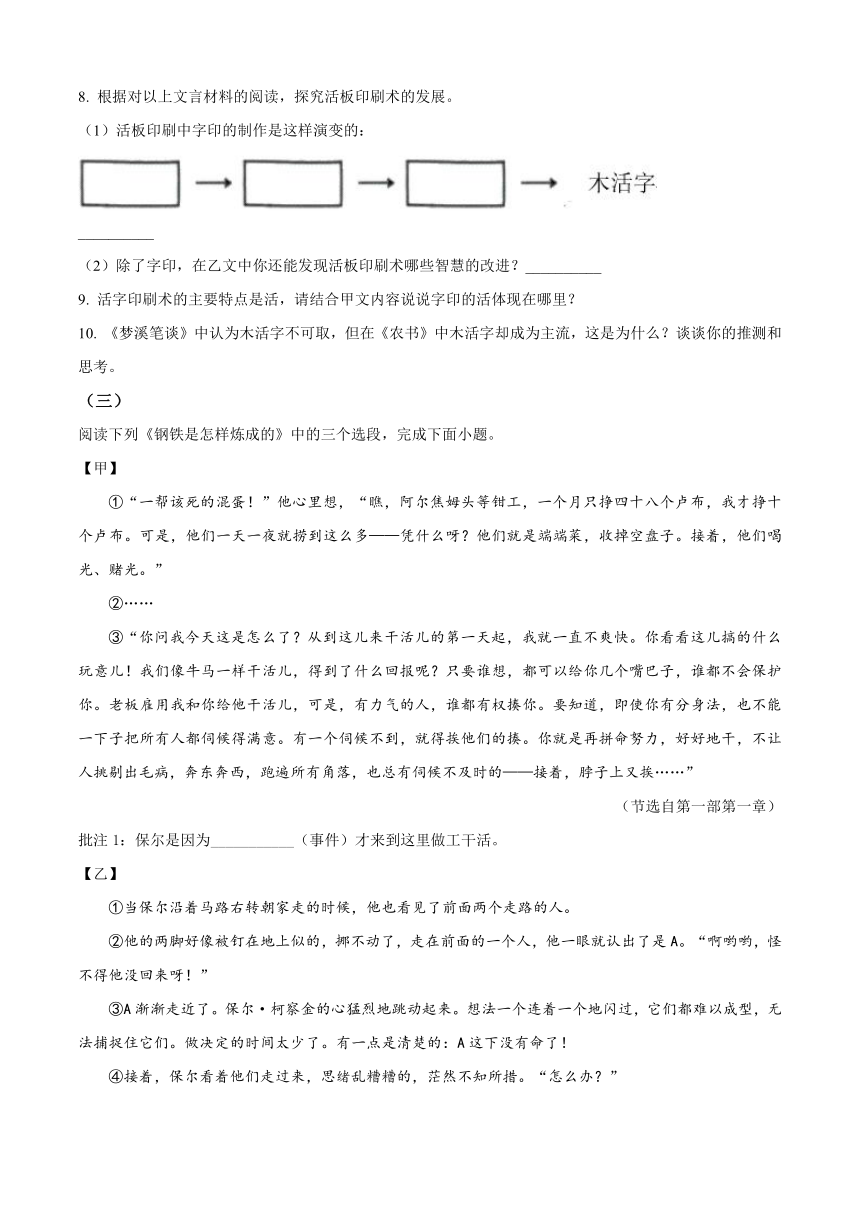 8. 根据对以上文言材料的阅读，探究活板印刷术的发展。

（1）活板印刷中字印的制作是这样演变的：

→ → → 木活字

__________

（2）除了字印，在乙文中你还能发现活板印刷术哪些智慧的改进？__________

9. 活字印刷术的主要特点是活，请结合甲文内容说说字印的活体现在哪里？

10. 《梦溪笔谈》中认为木活字不可取，但在《农书》中木活字却成为主流，这是为什么？谈谈你的推测和思考。

（三）

阅读下列《钢铁是怎样炼成的》中的三个选段，完成下面小题。

【甲】

①“一帮该死的混蛋！”他心里想，“瞧，阿尔焦姆头等钳工，一个月只挣四十八个卢布，我才挣十个卢布。可是，他们一天一夜就捞到这么多——凭什么呀？他们就是端端菜，收掉空盘子。接着，他们喝光、赌光。”

②……

③“你问我今天这是怎么了？从到这儿来干活儿的第一天起，我就一直不爽快。你看看这儿搞的什么玩意儿！我们像牛马一样干活儿，得到了什么回报呢？只要谁想，都可以给你几个嘴巴子，谁都不会保护你。老板雇用我和你给他干活儿，可是，有力气的人，谁都有权揍你。要知道，即使你有分身法，也不能一下子把所有人都伺候得满意。有一个伺候不到，就得挨他们的揍。你就是再拼命努力，好好地干，不让人挑剔出毛病，奔东奔西，跑遍所有角落，也总有伺候不及时的——接着，脖子上又挨……”

（节选自第一部第一章）

批注 1：保尔是因为___________（事件）才来到这里做工干活。

【乙】

①当保尔沿着马路右转朝家走的时候，他也看见了前面两个走路的人。

②他的两脚好像被钉在地上似的，挪不动了，走在前面的一个人，他一眼就认出了是 A。“啊哟哟，怪不得他没回来呀！”

③A 渐渐走近了。保尔·柯察金的心猛烈地跳动起来。想法一个连着一个地闪过，它们都难以成型，无法捕捉住它们。做决定的时间太少了。有一点是清楚的：A 这下没有命了！

④接着，保尔看着他们走过来，思绪乱糟糟的，茫然不知所措。“怎么办？”